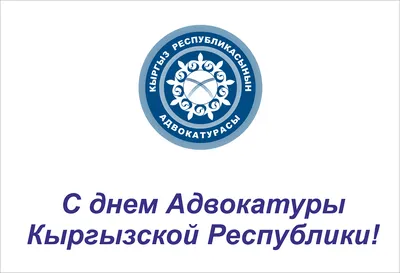 КЫРГЫЗ РЕСПУБЛИКАСЫНЫН
АДВОКАТУРАСЫ

С днем Адвокатуры Кыргызской Республики!